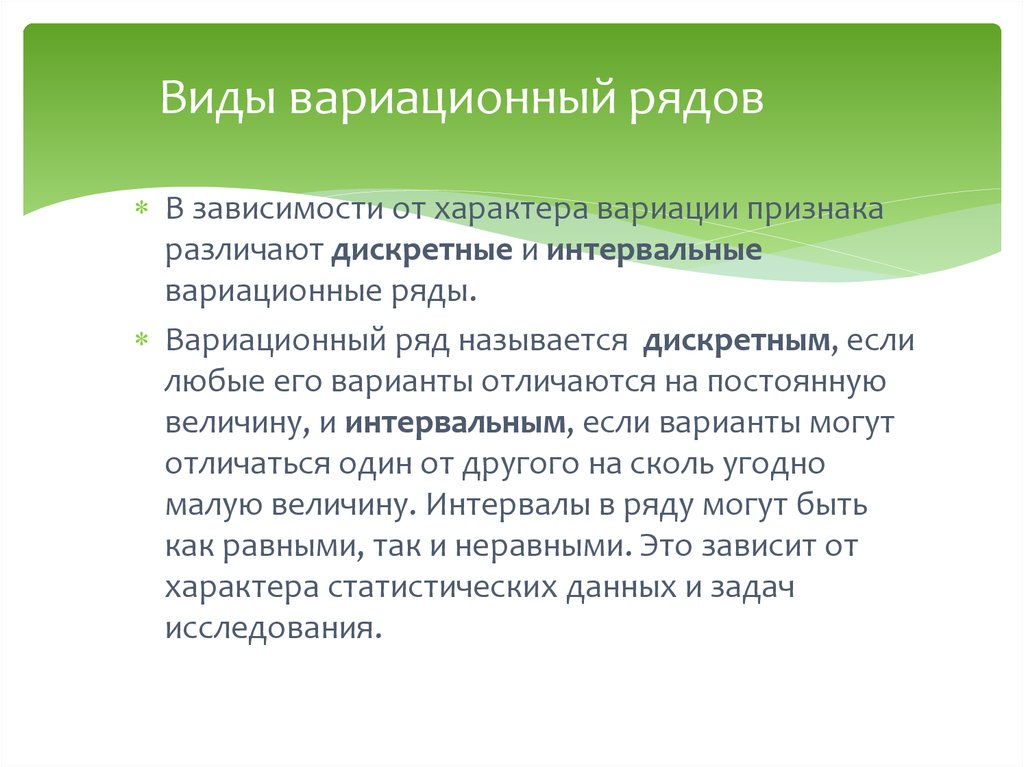 Виды вариационный рядов

* В зависимости от характера вариации признака различают дискретные и интервальные вариационные ряды.

* Вариационный ряд называется дискретным, если любые его варианты отличаются на постоянную величину, и интервальным, если варианты могут отличаться один от другого на сколь угодно малую величину. Интервалы в ряду могут быть как равными, так и неравными. Это зависит от характера статистических данных и задач исследования.